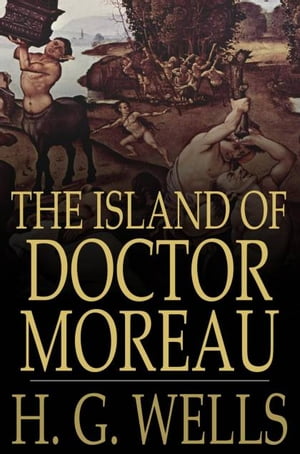 THE ISLAND OF
DOCTOR
MOREAU

H. G. WELLS